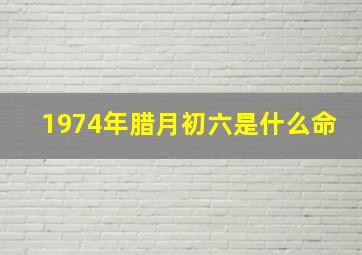 1974年腊月初六是什么命